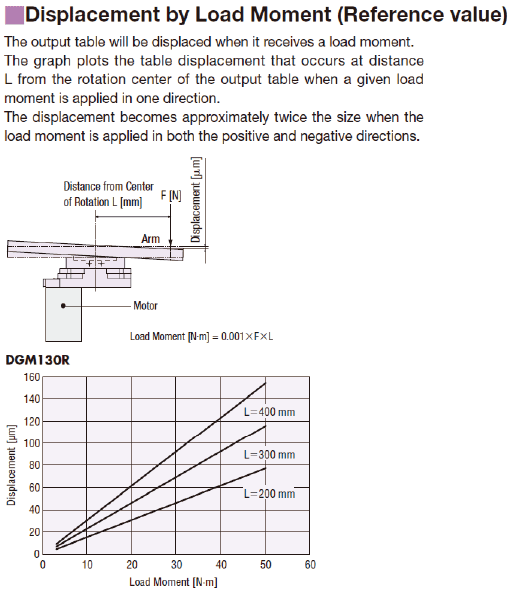 Displacement by Load Moment (Reference value)

The output table will be displaced when it receives a load moment. The graph plots the table displacement that occurs at distance L from the rotation center of the output table when a given load moment is applied in one direction.
The displacement becomes approximately twice the size when the load moment is applied in both the positive and negative directions.

Distance from Center of Rotation L [mm]

F [N]

Displacement [µm]

Arm

Motor

Load Moment [N·m] = 0.001×F×L

DGM130R

160
140
120
100
80
60
40
20
0

Displacement [µm]

L=400 mm
L=300 mm
L=200 mm

0 10 20 30 40 50 60

Load Moment [N·m]